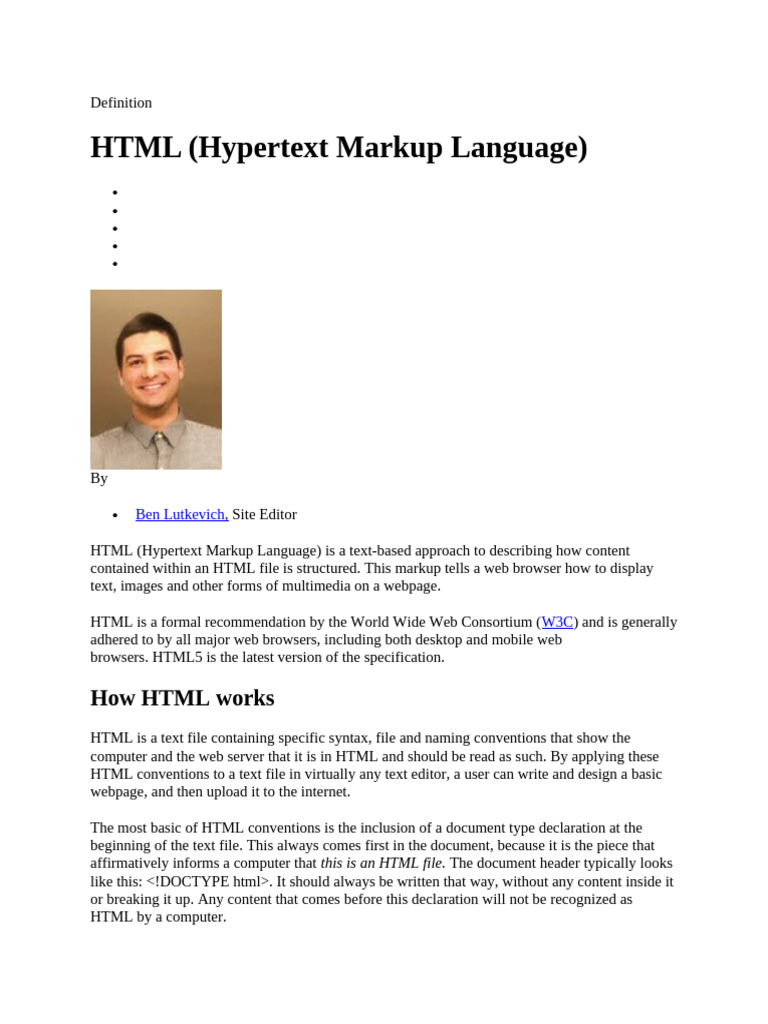 Definition

HTML (Hypertext Markup Language)

• 
• 
• 
• 
• 

By

• Ben Lutkevich, Site Editor

HTML (Hypertext Markup Language) is a text-based approach to describing how content contained within an HTML file is structured. This markup tells a web browser how to display text, images and other forms of multimedia on a webpage.

HTML is a formal recommendation by the World Wide Web Consortium (W3C) and is generally adhered to by all major web browsers, including both desktop and mobile web browsers. HTML5 is the latest version of the specification.

How HTML works

HTML is a text file containing specific syntax, file and naming conventions that show the computer and the web server that it is in HTML and should be read as such. By applying these HTML conventions to a text file in virtually any text editor, a user can write and design a basic webpage, and then upload it to the internet.

The most basic of HTML conventions is the inclusion of a document type declaration at the beginning of the text file. This always comes first in the document, because it is the piece that affirmatively informs a computer that this is an HTML file. The document header typically looks like this: <!DOCTYPE html>. It should always be written that way, without any content inside it or breaking it up. Any content that comes before this declaration will not be recognized as HTML by a computer.